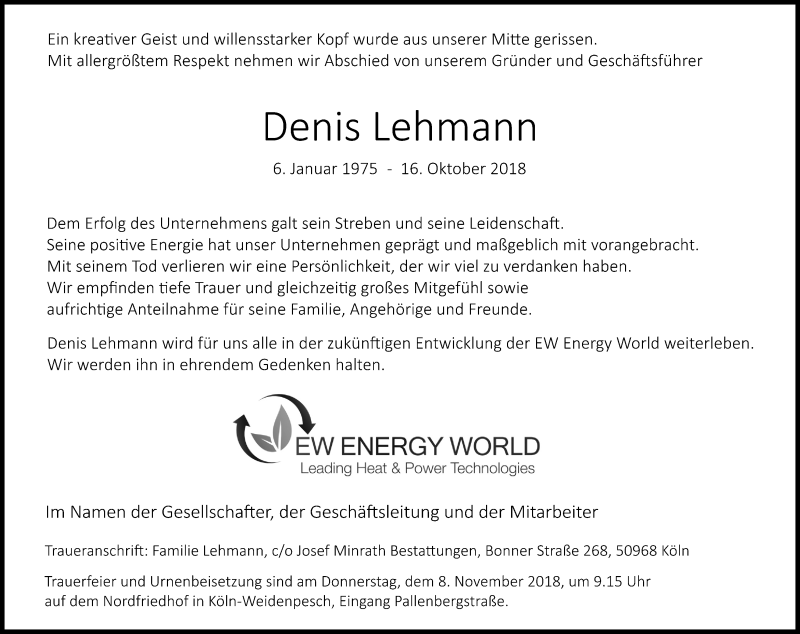 Ein kreativer Geist und willensstarker Kopf wurde aus unserer Mitte gerissen.
Mit allergrößtem Respekt nehmen wir Abschied von unserem Gründer und Geschäftsführer

Denis Lehmann

6. Januar 1975 - 16. Oktober 2018

Dem Erfolg des Unternehmens galt sein Streben und seine Leidenschaft.
Seine positive Energie hat unser Unternehmen geprägt und maßgeblich mit vorangebracht.
Mit seinem Tod verlieren wir eine Persönlichkeit, der wir viel zu verdanken haben.
Wir empfinden tiefe Trauer und gleichzeitig großes Mitgefühl sowie
aufrichtige Anteilnahme für seine Familie, Angehörige und Freunde.

Denis Lehmann wird für uns alle in der zukünftigen Entwicklung der EW Energy World weiterleben.
Wir werden ihn in ehrendem Gedenken halten.

EW ENERGY WORLD
Leading Heat & Power Technologies

Im Namen der Gesellschafter, der Geschäftsleitung und der Mitarbeiter

Traueranschrift: Familie Lehmann, c/o Josef Minrath Bestattungen, Bonner Straße 268, 50968 Köln

Trauerfeier und Urnenbeisetzung sind am Donnerstag, dem 8. November 2018, um 9.15 Uhr
auf dem Nordfriedhof in Köln-Weidenpesch, Eingang Pallenbergstraße.